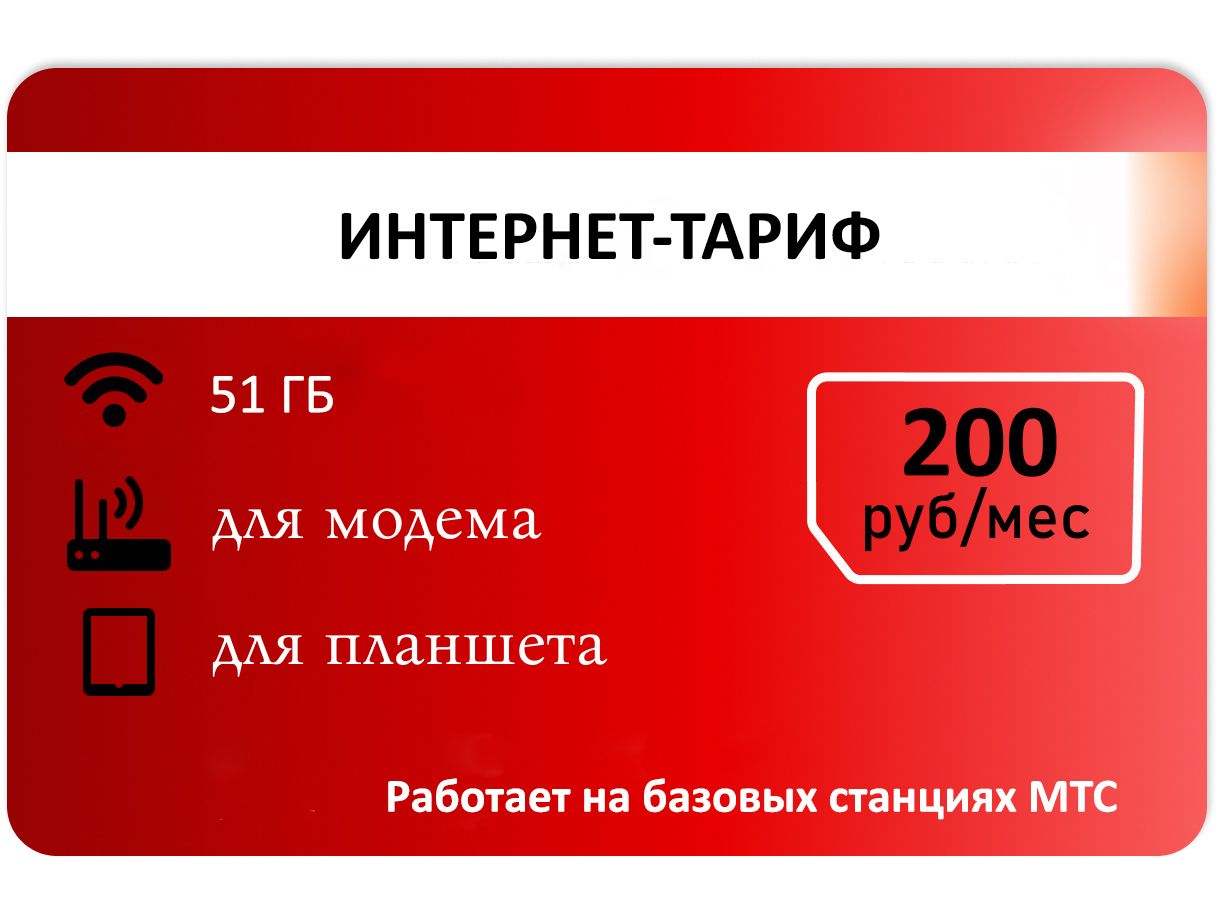 ИНТЕРНЕТ-ТАРИФ

51 ГБ

для модема

для планшета

200
руб/мес

Работает на базовых станциях МТС